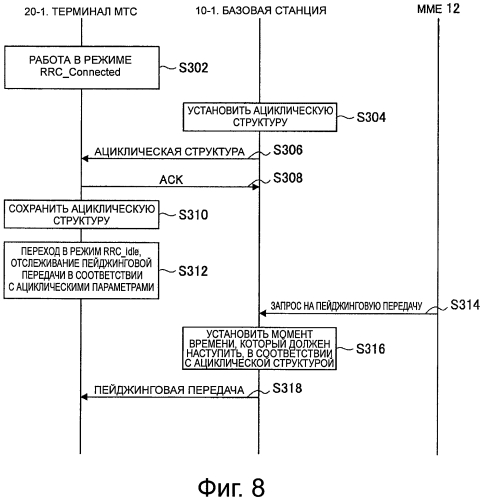 20-1. ТЕРМИНАЛ МТС

10-1. БАЗОВАЯ СТАНЦИЯ

MME 12

РАБОТА В РЕЖИМЕ RRC_Connected

S302

УСТАНОВИТЬ АЦИКЛИЧЕСКУЮ СТРУКТУРУ

S304

АЦИКЛИЧЕСКАЯ СТРУКТУРА

S306

ACK

S308

СОХРАНИТЬ АЦИКЛИЧЕСКУЮ СТРУКТУРУ

S310

ПЕРЕХОД В РЕЖИМ RRC_Idle, ОТСЛЕЖИВАНИЕ ПЕЙДЖИНГОВОЙ ПЕРЕДАЧИ В СООТВЕТСТВИИ С АЦИКЛИЧЕСКИМИ ПАРАМЕТРАМИ

S312

ЗАПРОС НА ПЕЙДЖИНГОВУЮ ПЕРЕДАЧУ

S314

УСТАНОВИТЬ МОМЕНТ ВРЕМЕНИ, КОТОРЫЙ ДОЛЖЕН НАСТУПИТЬ, В СООТВЕТСТВИИ С АЦИКЛИЧЕСКОЙ СТРУКТУРОЙ

S316

ПЕЙДЖИНГОВАЯ ПЕРЕДАЧА

S318

Фиг. 8